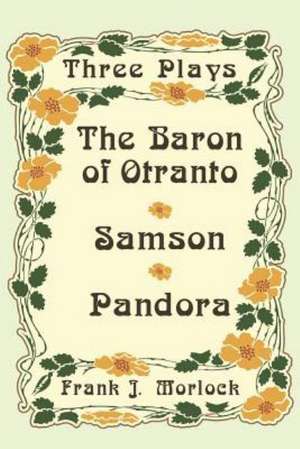 Three Plays

The Baron of Otranto

Samson

Pandora

Frank J. Morlock